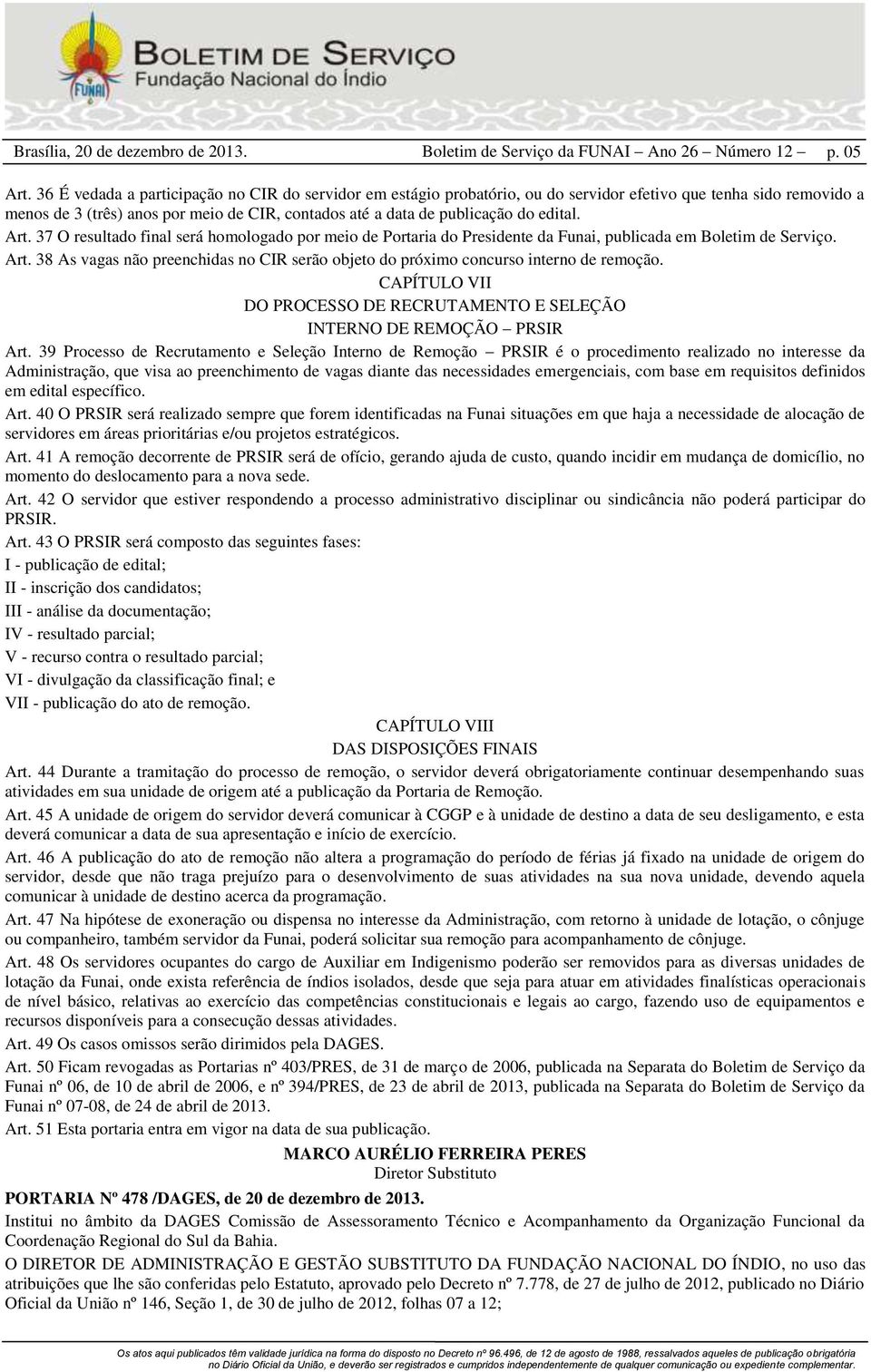 FUNAI BOLETIM DE SERVIÇO
Fundação Nacional do Índio

Brasília, 20 de dezembro de 2013. Boletim de Serviço da FUNAI – Ano 26 – Número 12 – p. 05

Art. 36 É vedada a participação no CIR do servidor em estágio probatório, ou do servidor efetivo que tenha sido removido a menos de 3 (três) anos por meio de CIR, contados até a data de publicação do edital.

Art. 37 O resultado final será homologado por meio de Portaria do Presidente da Funai, publicada em Boletim de Serviço.

Art. 38 As vagas não preenchidas no CIR serão objeto do próximo concurso interno de remoção.

CAPÍTULO VII
DO PROCESSO DE RECRUTAMENTO E SELEÇÃO
INTERNO DE REMOÇÃO – PRSIR

Art. 39 Processo de Recrutamento e Seleção Interno de Remoção – PRSIR é o procedimento realizado no interesse da Administração, que visa ao preenchimento de vagas diante das necessidades emergenciais, com base em requisitos definidos em edital específico.

Art. 40 O PRSIR será realizado sempre que forem identificadas na Funai situações em que haja a necessidade de alocação de servidores em áreas prioritárias e/ou projetos estratégicos.

Art. 41 A remoção decorrente de PRSIR será de ofício, gerando ajuda de custo, quando incidir em mudança de domicílio, no momento do deslocamento para a nova sede.

Art. 42 O servidor que estiver respondendo a processo administrativo disciplinar ou sindicância não poderá participar do PRSIR.

Art. 43 O PRSIR será composto das seguintes fases:
I - publicação de edital;
II - inscrição dos candidatos;
III - análise da documentação;
IV - resultado parcial;
V - recurso contra o resultado parcial;
VI - divulgação da classificação final; e
VII - publicação do ato de remoção.

CAPÍTULO VIII
DAS DISPOSIÇÕES FINAIS

Art. 44 Durante a tramitação do processo de remoção, o servidor deverá obrigatoriamente continuar desempenhando suas atividades em sua unidade de origem até a publicação da Portaria de Remoção.

Art. 45 A unidade de origem do servidor deverá comunicar à CGGP e à unidade de destino a data de seu desligamento, e esta deverá comunicar a data de sua apresentação e início de exercício.

Art. 46 A publicação do ato de remoção não altera a programação do período de férias já fixado na unidade de origem do servidor, desde que não traga prejuízo para o desenvolvimento de suas atividades na sua nova unidade, devendo aquela comunicar à unidade de destino acerca da programação.

Art. 47 Na hipótese de exoneração ou dispensa no interesse da Administração, com retorno à unidade de lotação, o cônjuge ou companheiro, também servidor da Funai, poderá solicitar sua remoção para acompanhamento de cônjuge.

Art. 48 Os servidores ocupantes do cargo de Auxiliar em Indigenismo poderão ser removidos para as diversas unidades de lotação da Funai, onde exista referência de índios isolados, desde que seja para atuar em atividades finalísticas operacionais de nível básico, relativas ao exercício das competências constitucionais e legais ao cargo, fazendo uso de equipamentos e recursos disponíveis para a consecução dessas atividades.

Art. 49 Os casos omissos serão dirimidos pela DAGES.

Art. 50 Ficam revogadas as Portarias nº 403/PRES, de 31 de março de 2006, publicada na Separata do Boletim de Serviço da Funai nº 06, de 10 de abril de 2006, e nº 394/PRES, de 23 de abril de 2013, publicada na Separata do Boletim de Serviço da Funai nº 07-08, de 24 de abril de 2013.

Art. 51 Esta portaria entra em vigor na data de sua publicação.

MARCO AURÉLIO FERREIRA PERES
Diretor Substituto

PORTARIA Nº 478 /DAGES, de 20 de dezembro de 2013.

Institui no âmbito da DAGES Comissão de Assessoramento Técnico e Acompanhamento da Organização Funcional da Coordenação Regional do Sul da Bahia.

O DIRETOR DE ADMINISTRAÇÃO E GESTÃO SUBSTITUTO DA FUNDAÇÃO NACIONAL DO ÍNDIO, no uso das atribuições que lhe são conferidas pelo Estatuto, aprovado pelo Decreto nº 7.778, de 27 de julho de 2012, publicado no Diário Oficial da União nº 146, Seção 1, de 30 de julho de 2012, folhas 07 a 12;

Os atos aqui publicados têm validade jurídica na forma do disposto no Decreto nº 96.496, de 12 de agosto de 1988, ressalvados aqueles de publicação obrigatória no Diário Oficial da União, e deverão ser registrados e cumpridos independentemente de qualquer comunicação ou expediente complementar.